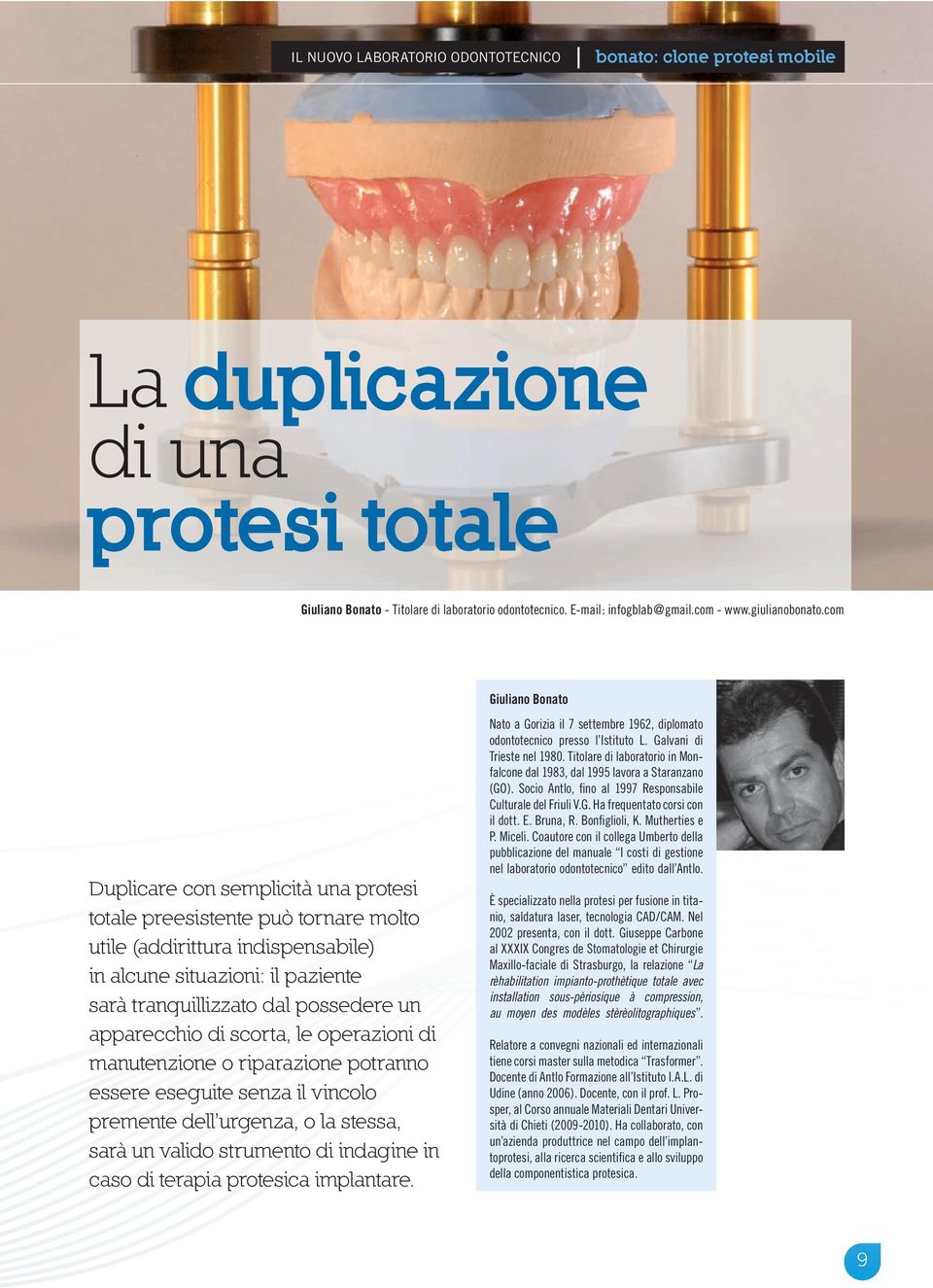 IL NUOVO LABORATORIO ODONTOTECNICO | bonato: clone protesi mobile

La duplicazione di una protesi totale

Giuliano Bonato - Titolare di laboratorio odontotecnico. E-mail: infogblab@gmail.com - www.giulianobonato.com

Duplicare con semplicità una protesi totale preesistente può tornare molto utile (addirittura indispensabile) in alcune situazioni: il paziente sarà tranquillizzato dal possedere un apparecchio di scorta, le operazioni di manutenzione o riparazione potranno essere eseguite senza il vincolo premente dell'urgenza, o la stessa, sarà un valido strumento di indagine in caso di terapia protesica implantare.

Giuliano Bonato

Nato a Gorizia il 7 settembre 1962, diplomato odontotecnico presso l'Istituto L. Galvani di Trieste nel 1980. Titolare di laboratorio in Monfalcone dal 1983, dal 1995 lavora a Staranzano (GO). Socio Antlo, fino al 1997 Responsabile Culturale del Friuli V.G. Ha frequentato corsi con il dott. E. Bruna, R. Bonfiglioli, K. Mutherties e P. Miceli. Coautore con il collega Umberto della pubblicazione del manuale "I costi di gestione nel laboratorio odontotecnico" edito dall'Antlo.

È specializzato nella protesi per fusione in titanio, saldatura laser, tecnologia CAD/CAM. Nel 2002 presenta, con il dott. Giuseppe Carbone al XXXIX Congres de Stomatologie et Chirurgie Maxillo-faciale di Strasburgo, la relazione "La rèhabilitation impianto-prothètique totale avec installation sous-pèriosique à compression, au moyen des modèles stèrèolitographiques".

Relatore a convegni nazionali ed internazionali tiene corsi master sulla metodica "Trasformer". Docente di Antlo Formazione all'Istituto I.A.L. di Udine (anno 2006). Docente, con il prof. L. Prosper, al Corso annuale Materiali Dentari Università di Chieti (2009-2010). Ha collaborato, con un'azienda produttrice nel campo dell'implantoprotesi, alla ricerca scientifica e allo sviluppo della componentistica protesica.

9